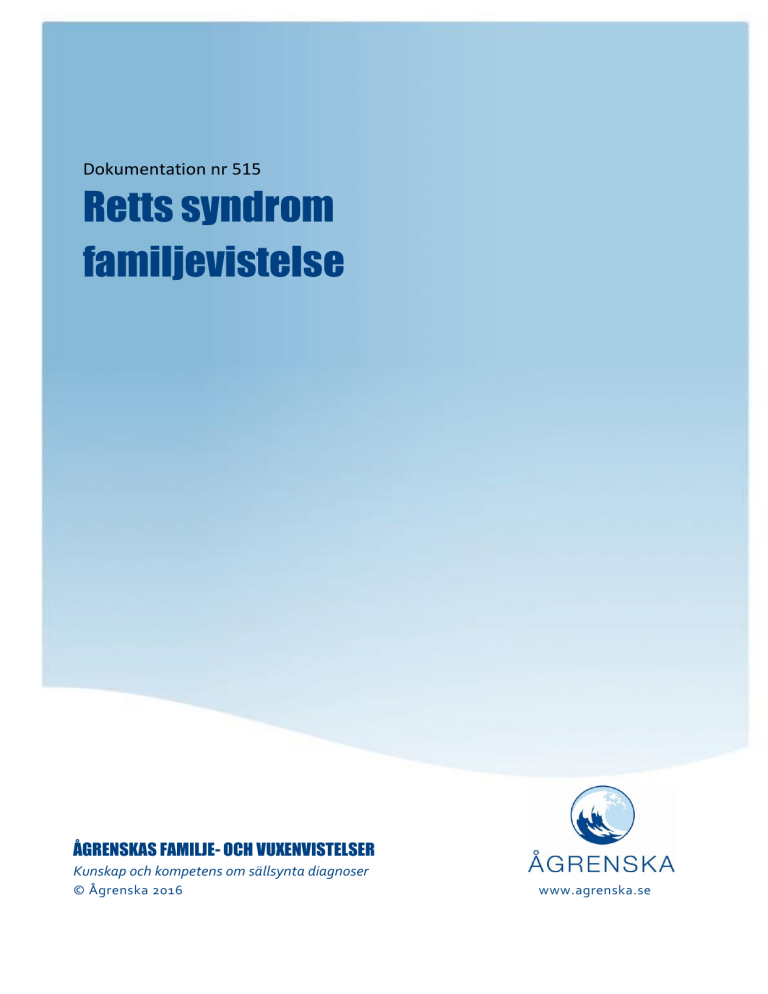 Dokumentation nr 515

Retts syndrom familjevistelse

ÅGRENSKAS FAMILJE- OCH VUXENVISTELSER

Kunskap och kompetens om sällsynta diagnoser

© Ågrenska 2016

ÅGRENSKA

www.agrenska.se